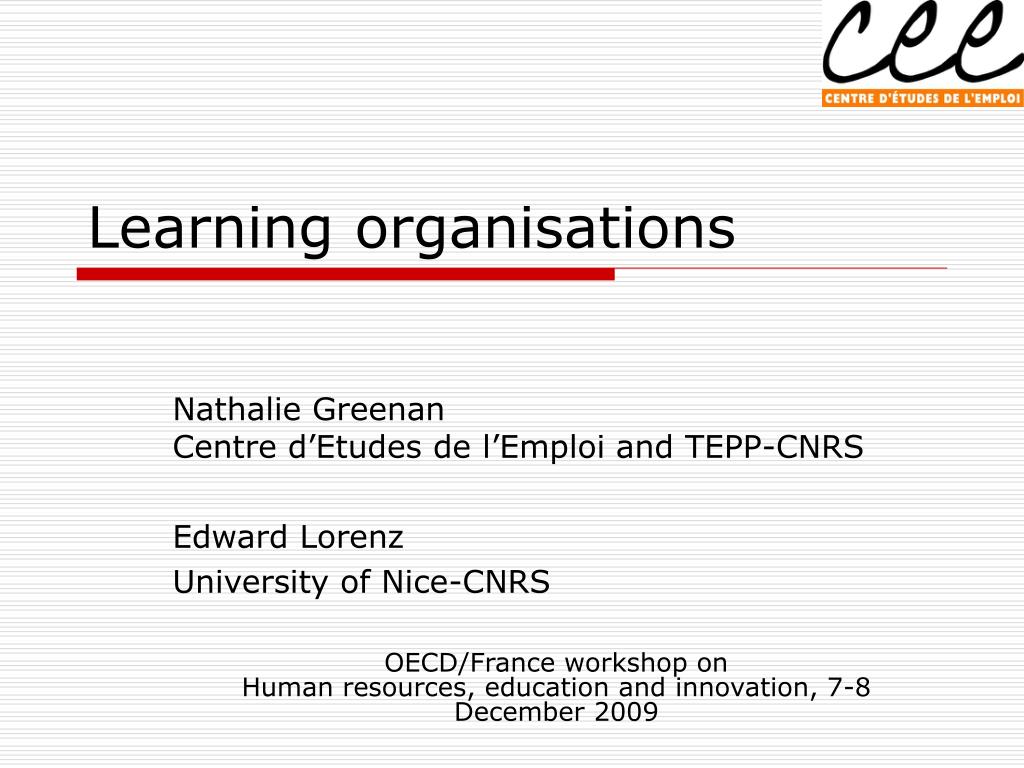 cee
CENTRE D'ÉTUDES DE L'EMPLOI

Learning organisations

Nathalie Greenan
Centre d'Etudes de l'Emploi and TEPP-CNRS

Edward Lorenz
University of Nice-CNRS

OECD/France workshop on
Human resources, education and innovation, 7-8 December 2009